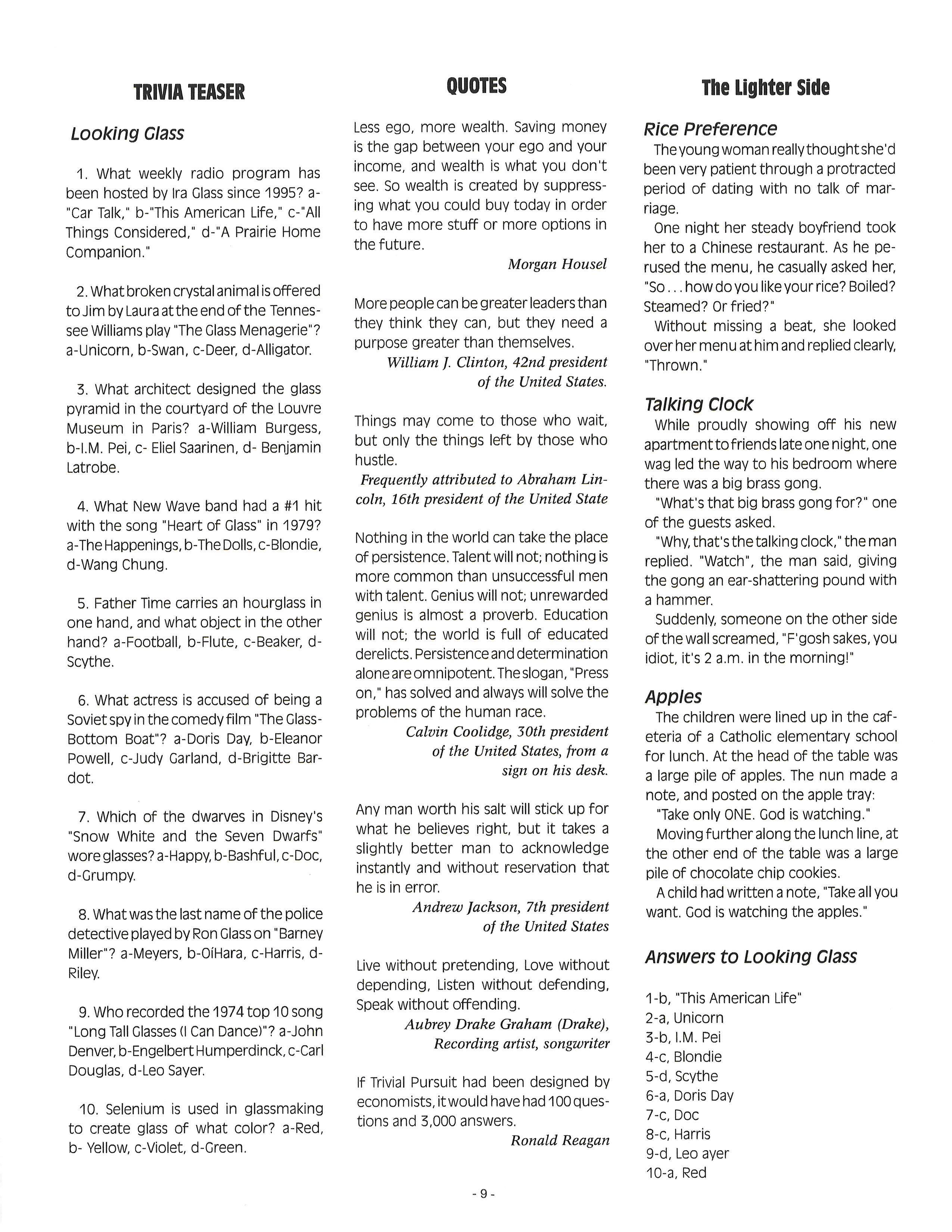 TRIVIA TEASER

Looking Glass

1. What weekly radio program has been hosted by Ira Glass since 1995? a-"Car Talk," b-"This American Life," c-"All Things Considered," d-"A Prairie Home Companion."

2. What broken crystal animal is offered to Jim by Laura at the end of the Tennessee Williams play "The Glass Menagerie"? a-Unicorn, b-Swan, c-Deer, d-Alligator.

3. What architect designed the glass pyramid in the courtyard of the Louvre Museum in Paris? a-William Burgess, b-I.M. Pei, c- Eliel Saarinen, d- Benjamin Latrobe.

4. What New Wave band had a #1 hit with the song "Heart of Glass" in 1979? a-The Happenings, b-The Dolls, c-Blondie, d-Wang Chung.

5. Father Time carries an hourglass in one hand, and what object in the other hand? a-Football, b-Flute, c-Beaker, d-Scythe.

6. What actress is accused of being a Soviet spy in the comedy film "The Glass-Bottom Boat"? a-Doris Day, b-Eleanor Powell, c-Judy Garland, d-Brigitte Bardot.

7. Which of the dwarves in Disney's "Snow White and the Seven Dwarfs" wore glasses? a-Happy, b-Bashful, c-Doc, d-Grumpy.

8. What was the last name of the police detective played by Ron Glass on "Barney Miller"? a-Meyers, b-OíHara, c-Harris, d-Riley.

9. Who recorded the 1974 top 10 song "Long Tall Glasses (I Can Dance)"? a-John Denver, b-Engelbert Humperdinck, c-Carl Douglas, d-Leo Sayer.

10. Selenium is used in glassmaking to create glass of what color? a-Red, b- Yellow, c-Violet, d-Green.

QUOTES

Less ego, more wealth. Saving money is the gap between your ego and your income, and wealth is what you don't see. So wealth is created by suppressing what you could buy today in order to have more stuff or more options in the future.
Morgan Housel

More people can be greater leaders than they think they can, but they need a purpose greater than themselves.
William J. Clinton, 42nd president of the United States.

Things may come to those who wait, but only the things left by those who hustle.
Frequently attributed to Abraham Lincoln, 16th president of the United State

Nothing in the world can take the place of persistence. Talent will not; nothing is more common than unsuccessful men with talent. Genius will not; unrewarded genius is almost a proverb. Education will not; the world is full of educated derelicts. Persistence and determination alone are omnipotent. The slogan, "Press on," has solved and always will solve the problems of the human race.
Calvin Coolidge, 30th president of the United States, from a sign on his desk.

Any man worth his salt will stick up for what he believes right, but it takes a slightly better man to acknowledge instantly and without reservation that he is in error.
Andrew Jackson, 7th president of the United States

Live without pretending, Love without depending, Listen without defending, Speak without offending.
Aubrey Drake Graham (Drake), Recording artist, songwriter

If Trivial Pursuit had been designed by economists, it would have had 100 questions and 3,000 answers.
Ronald Reagan

The Lighter Side

Rice Preference
The young woman really thought she'd been very patient through a protracted period of dating with no talk of marriage.
One night her steady boyfriend took her to a Chinese restaurant. As he perused the menu, he casually asked her, "So . . . how do you like your rice? Boiled? Steamed? Or fried?"
Without missing a beat, she looked over her menu at him and replied clearly, "Thrown."

Talking Clock
While proudly showing off his new apartment to friends late one night, one wag led the way to his bedroom where there was a big brass gong.
"What's that big brass gong for?" one of the guests asked.
"Why, that's the talking clock," the man replied. "Watch", the man said, giving the gong an ear-shattering pound with a hammer.
Suddenly, someone on the other side of the wall screamed, "F'gosh sakes, you idiot, it's 2 a.m. in the morning!"

Apples
The children were lined up in the cafeteria of a Catholic elementary school for lunch. At the head of the table was a large pile of apples. The nun made a note, and posted on the apple tray:
"Take only ONE. God is watching."
Moving further along the lunch line, at the other end of the table was a large pile of chocolate chip cookies.
A child had written a note, "Take all you want. God is watching the apples."

Answers to Looking Glass

1-b, "This American Life"
2-a, Unicorn
3-b, I.M. Pei
4-c, Blondie
5-d, Scythe
6-a, Doris Day
7-c, Doc
8-c, Harris
9-d, Leo ayer
10-a, Red

- 9 -